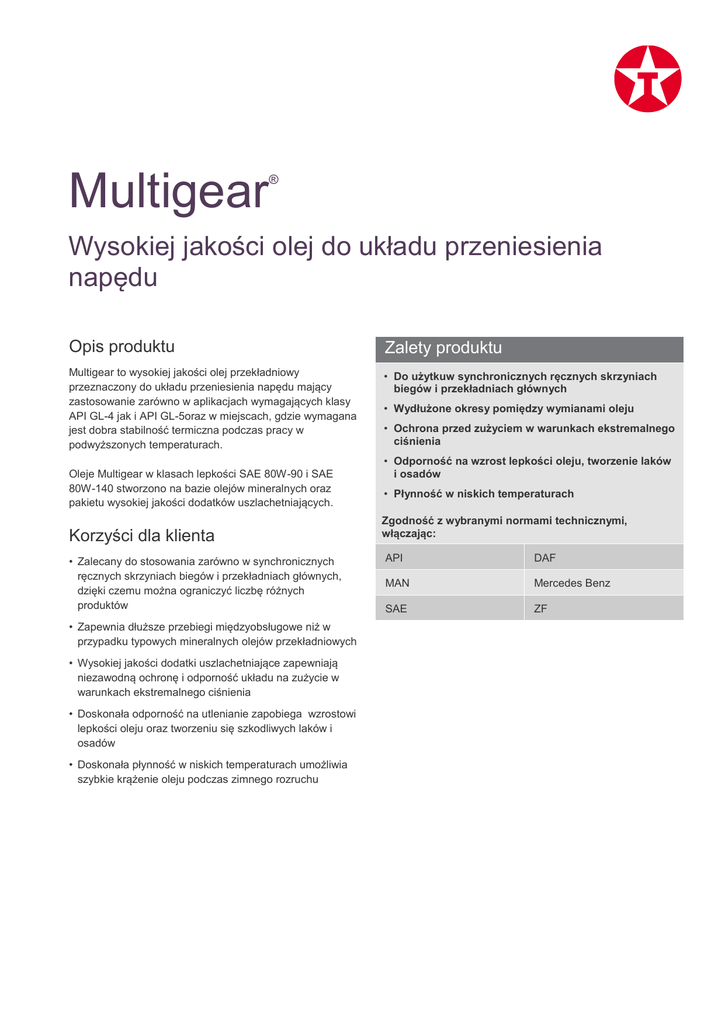 Multigear®

Wysokiej jakości olej do układu przeniesienia napędu

Opis produktu

Multigear to wysokiej jakości olej przekładniowy przeznaczony do układu przeniesienia napędu mający zastosowanie zarówno w aplikacjach wymagających klasy API GL-4 jak i API GL-5oraz w miejscach, gdzie wymagana jest dobra stabilność termiczna podczas pracy w podwyższonych temperaturach.

Oleje Multigear w klasach lepkości SAE 80W-90 i SAE 80W-140 stworzono na bazie olejów mineralnych oraz pakietu wysokiej jakości dodatków uszlachetniających.

Korzyści dla klienta

• Zalecany do stosowania zarówno w synchronicznych ręcznych skrzyniach biegów i przekładniach głównych, dzięki czemu można ograniczyć liczbę różnych produktów

• Zapewnia dłuższe przebiegi międzyobsługowe niż w przypadku typowych mineralnych olejów przekładniowych

• Wysokiej jakości dodatki uszlachetniające zapewniają niezawodną ochronę i odporność układu na zużycie w warunkach ekstremalnego ciśnienia

• Doskonała odporność na utlenianie zapobiega wzrostowi lepkości oleju oraz tworzeniu się szkodliwych laków i osadów

• Doskonała płynność w niskich temperaturach umożliwia szybkie krążenie oleju podczas zimnego rozruchu

Zalety produktu

• Do użytkuw synchronicznych ręcznych skrzyniach biegów i przekładniach głównych

• Wydłużone okresy pomiędzy wymianami oleju

• Ochrona przed zużyciem w warunkach ekstremalnego ciśnienia

• Odporność na wzrost lepkości oleju, tworzenie laków i osadów

• Płynność w niskich temperaturach

Zgodność z wybranymi normami technicznymi, włączając:

| API | DAF |
|---|---|
| MAN | Mercedes Benz |
| SAE | ZF |